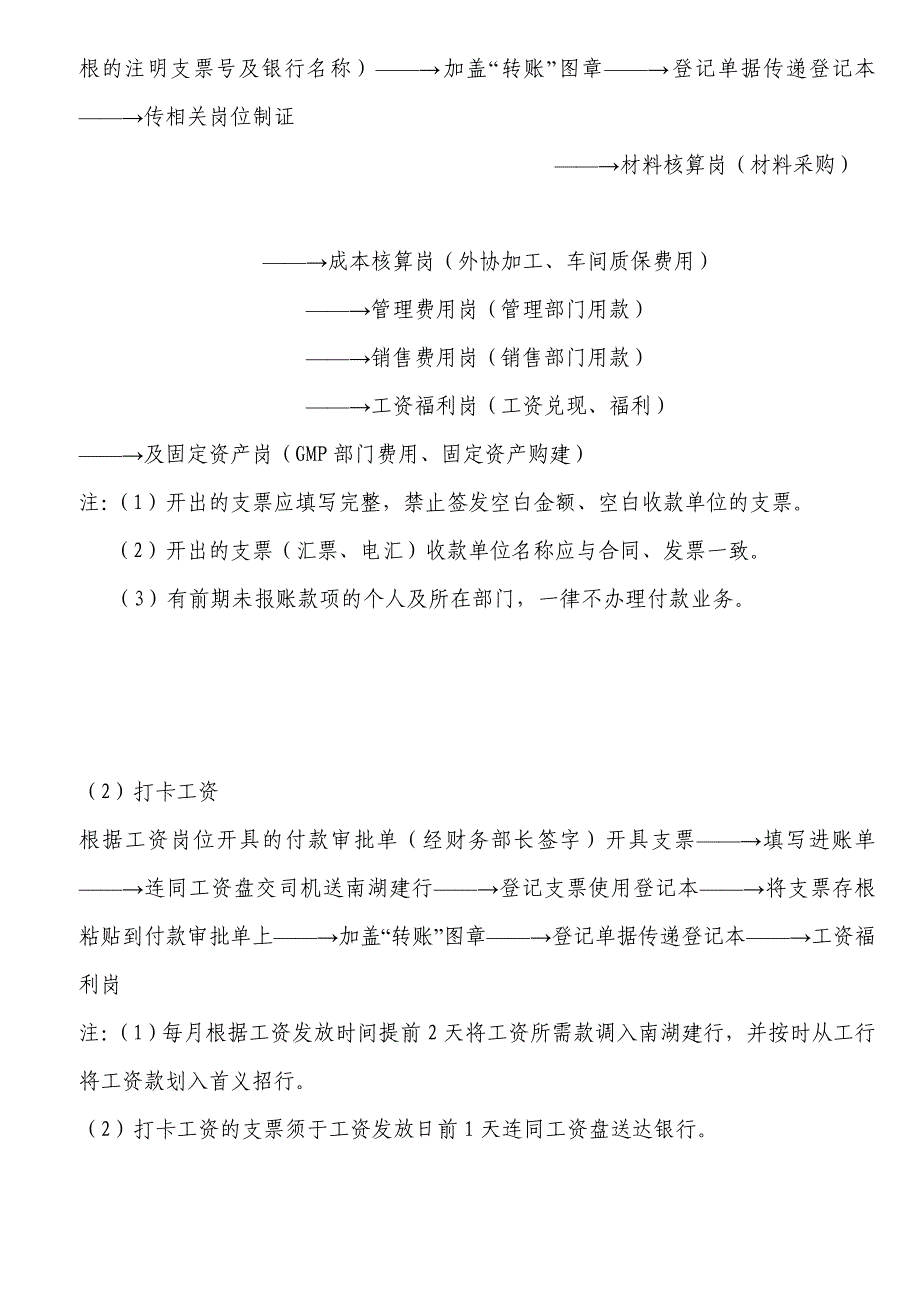 根的注明支票号及银行名称）——→加盖“转账”图章——→登记单据传递登记本——→传相关岗位制证

——→材料核算岗（材料采购）

——→成本核算岗（外协加工、车间质保费用）

——→管理费用岗（管理部门用款）

——→销售费用岗（销售部门用款）

——→工资福利岗（工资兑现、福利）

——→及固定资产岗（GMP 部门费用、固定资产购建）

注：（1）开出的支票应填写完整，禁止签发空白金额、空白收款单位的支票。

（2）开出的支票（汇票、电汇）收款单位名称应与合同、发票一致。

（3）有前期未报账款项的个人及所在部门，一律不办理付款业务。

（2）打卡工资

根据工资岗位开具的付款审批单（经财务部长签字）开具支票——→填写进账单——→连同工资盘交司机送南湖建行——→登记支票使用登记本——→将支票存根粘贴到付款审批单上——→加盖“转账”图章——→登记单据传递登记本——→工资福利岗

注：（1）每月根据工资发放时间提前 2 天将工资所需款调入南湖建行，并按时从工行将工资款划入首义招行。

（2）打卡工资的支票须于工资发放日前 1 天连同工资盘送达银行。